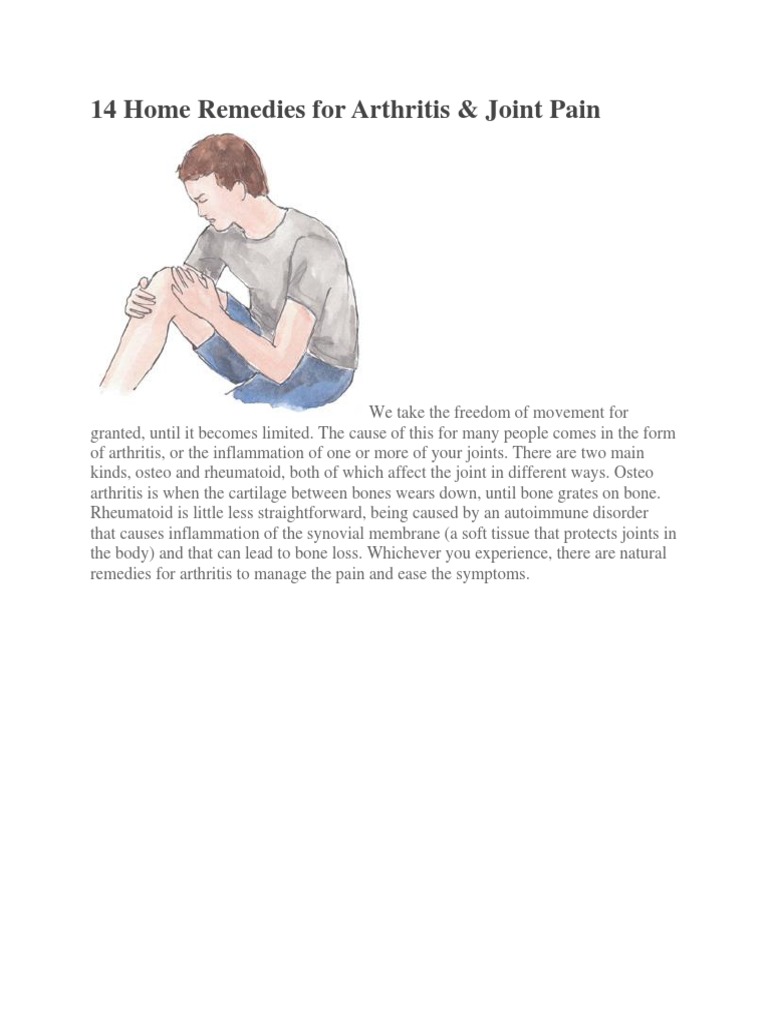 14 Home Remedies for Arthritis & Joint Pain

We take the freedom of movement for granted, until it becomes limited. The cause of this for many people comes in the form of arthritis, or the inflammation of one or more of your joints. There are two main kinds, osteo and rheumatoid, both of which affect the joint in different ways. Osteo arthritis is when the cartilage between bones wears down, until bone grates on bone. Rheumatoid is little less straightforward, being caused by an autoimmune disorder that causes inflammation of the synovial membrane (a soft tissue that protects joints in the body) and that can lead to bone loss. Whichever you experience, there are natural remedies for arthritis to manage the pain and ease the symptoms.